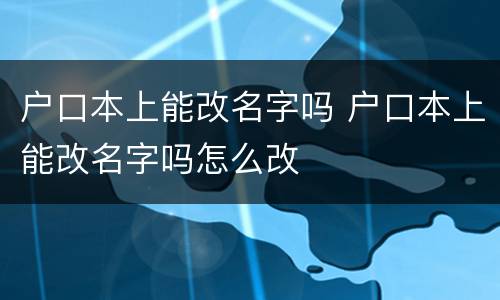 户口本上能改名字吗 户口本上能改名字吗怎么改